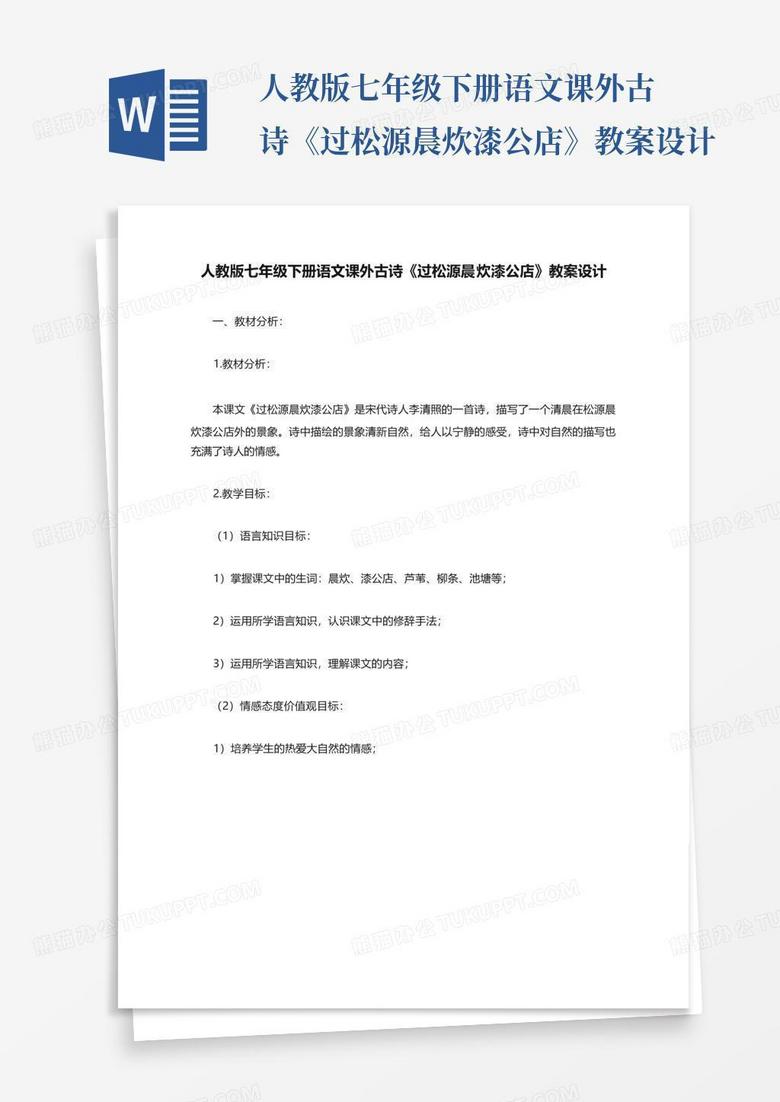 W

人教版七年级下册语文课外古诗《过松源晨炊漆公店》教案设计

人教版七年级下册语文课外古诗《过松源晨炊漆公店》教案设计

一、教材分析：

1.教材分析：

本课文《过松源晨炊漆公店》是宋代诗人李清照的一首诗，描写了一个清晨在松源晨炊漆公店外的景象。诗中描绘的景象清新自然，给人以宁静的感受，诗中对自然的描写也充满了诗人的情感。

2.教学目标：

（1）语言知识目标：

1）掌握课文中的生词：晨炊、漆公店、芦苇、柳条、池塘等；

2）运用所学语言知识，认识课文中的修辞手法；

3）运用所学语言知识，理解课文的内容；

（2）情感态度价值观目标：

1）培养学生的热爱大自然的情感；

熊猫办公 TUKUPPT.COM